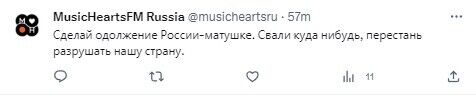 MusicHeartsFM Russia @musicheartsru · 57m

Сделай одолжение России-матушке. Свали куда нибудь, перестань разрушать нашу страну.

11